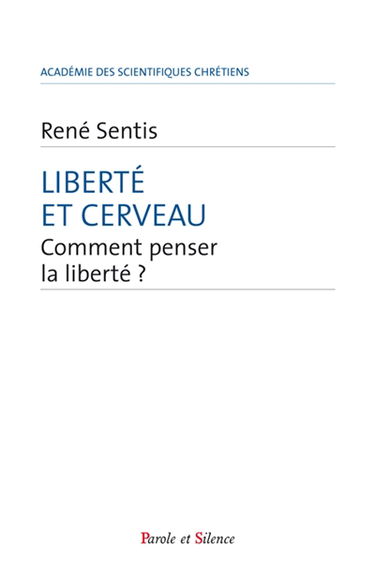 ACADÉMIE DES SCIENTIFIQUES CHRÉTIENS

René Sentis

LIBERTÉ
ET CERVEAU

Comment penser la liberté ?

Parole et Silence